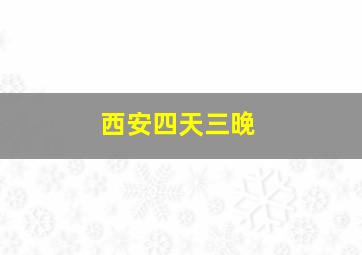 西安四天三晚